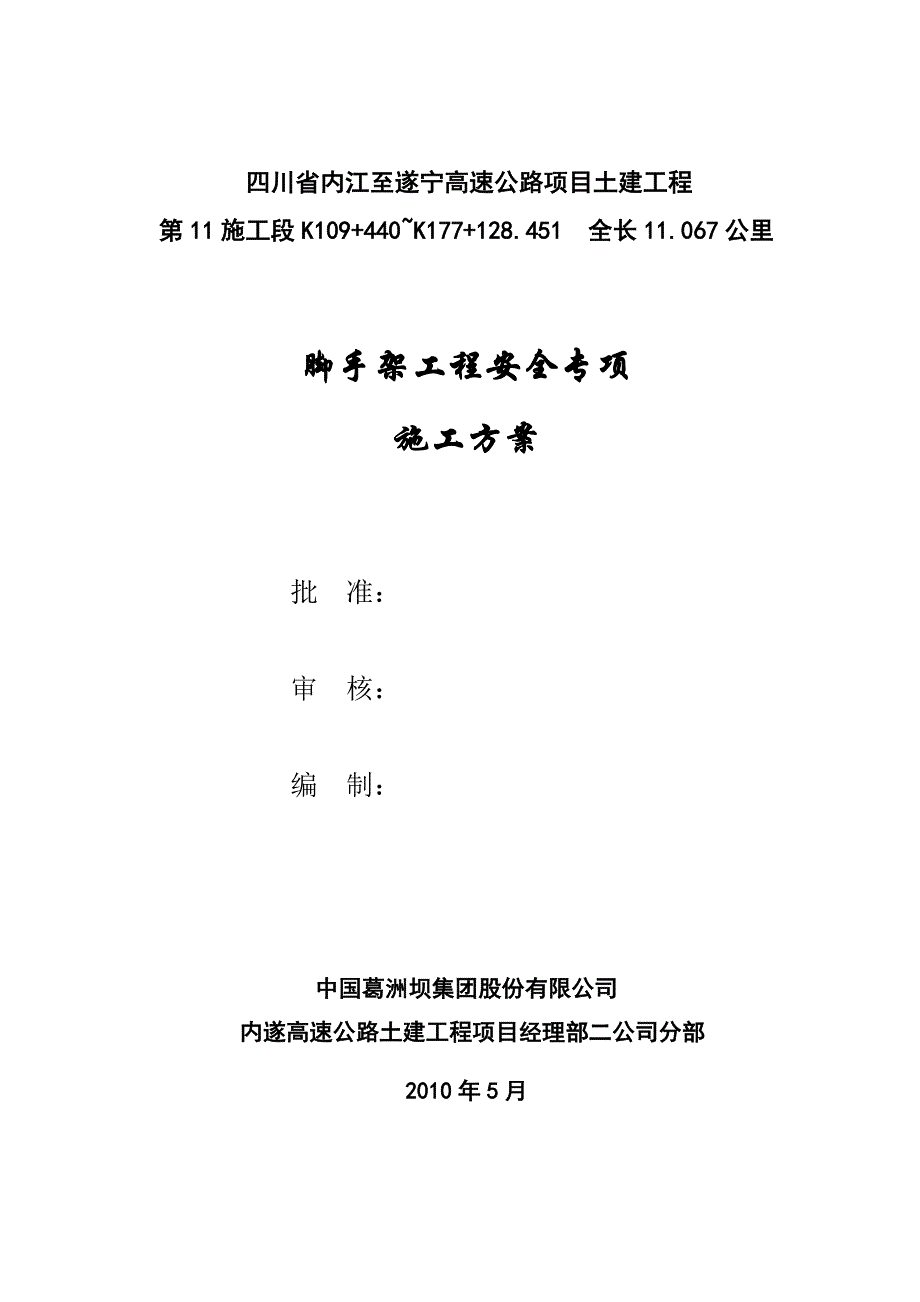 四川省内江至遂宁高速公路项目土建工程

第11施工段K109+440~K177+128.451　全长11.067公里

脚手架工程安全专项

施工方案

批　准：

审　核：

编　制：

中国葛洲坝集团股份有限公司

内遂高速公路土建工程项目经理部二公司分部

2010年5月